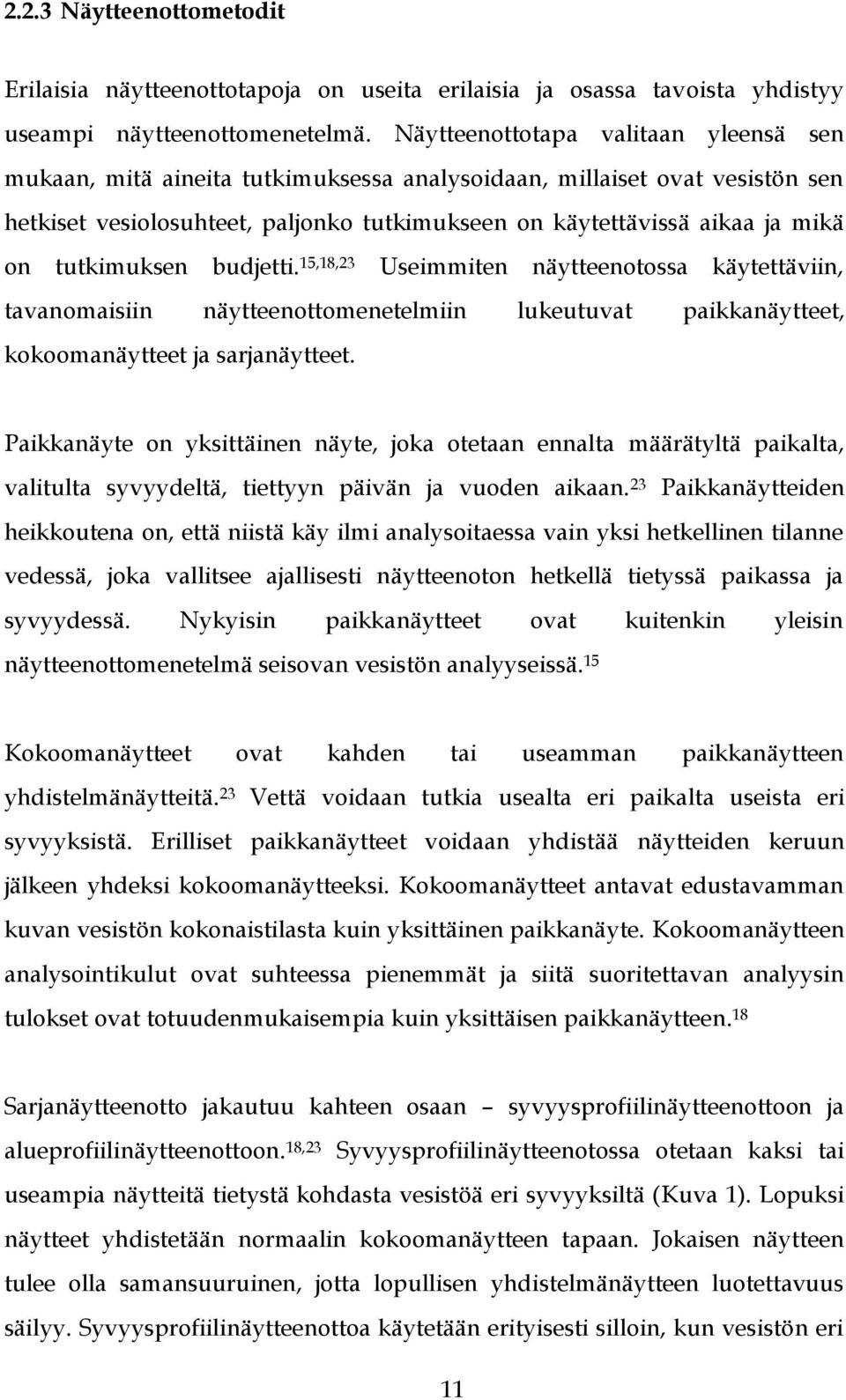 2.2.3 Näytteenottometodit

Erilaisia näytteenottotapoja on useita erilaisia ja osassa tavoista yhdistyy useampi näytteenottomenetelmä. Näytteenottotapa valitaan yleensä sen mukaan, mitä aineita tutkimuksessa analysoidaan, millaiset ovat vesistön sen hetkiset vesiolosuhteet, paljonko tutkimukseen on käytettävissä aikaa ja mikä on tutkimuksen budjetti.$^{15,18,23}$ Useimmiten näytteenotossa käytettäviin, tavanomaisiin näytteenottomenetelmiin lukeutuvat paikkanäytteet, kokoomanäytteet ja sarjanäytteet.

Paikkanäyte on yksittäinen näyte, joka otetaan ennalta määrätyltä paikalta, valitulta syvyydeltä, tiettyyn päivän ja vuoden aikaan.$^{23}$ Paikkanäytteiden heikkoutena on, että niistä käy ilmi analysoitaessa vain yksi hetkellinen tilanne vedessä, joka vallitsee ajallisesti näytteenoton hetkellä tietyssä paikassa ja syvyydessä. Nykyisin paikkanäytteet ovat kuitenkin yleisin näytteenottomenetelmä seisovan vesistön analyyseissä.$^{15}$

Kokoomanäytteet ovat kahden tai useamman paikkanäytteen yhdistelmänäytteitä.$^{23}$ Vettä voidaan tutkia usealta eri paikalta useista eri syvyyksistä. Erilliset paikkanäytteet voidaan yhdistää näytteiden keruun jälkeen yhdeksi kokoomanäytteeksi. Kokoomanäytteet antavat edustavamman kuvan vesistön kokonaistilasta kuin yksittäinen paikkanäyte. Kokoomanäytteen analysointikulut ovat suhteessa pienemmät ja siitä suoritettavan analyysin tulokset ovat totuudenmukaisempia kuin yksittäisen paikkanäytteen.$^{18}$

Sarjanäytteenotto jakautuu kahteen osaan – syvyysprofiilinäytteenottoon ja alueprofiilinäytteenottoon.$^{18,23}$ Syvyysprofiilinäytteenotossa otetaan kaksi tai useampia näytteitä tietystä kohdasta vesistöä eri syvyyksiltä (Kuva 1). Lopuksi näytteet yhdistetään normaalin kokoomanäytteen tapaan. Jokaisen näytteen tulee olla samansuuruinen, jotta lopullisen yhdistelmänäytteen luotettavuus säilyy. Syvyysprofiilinäytteenottoa käytetään erityisesti silloin, kun vesistön eri

11